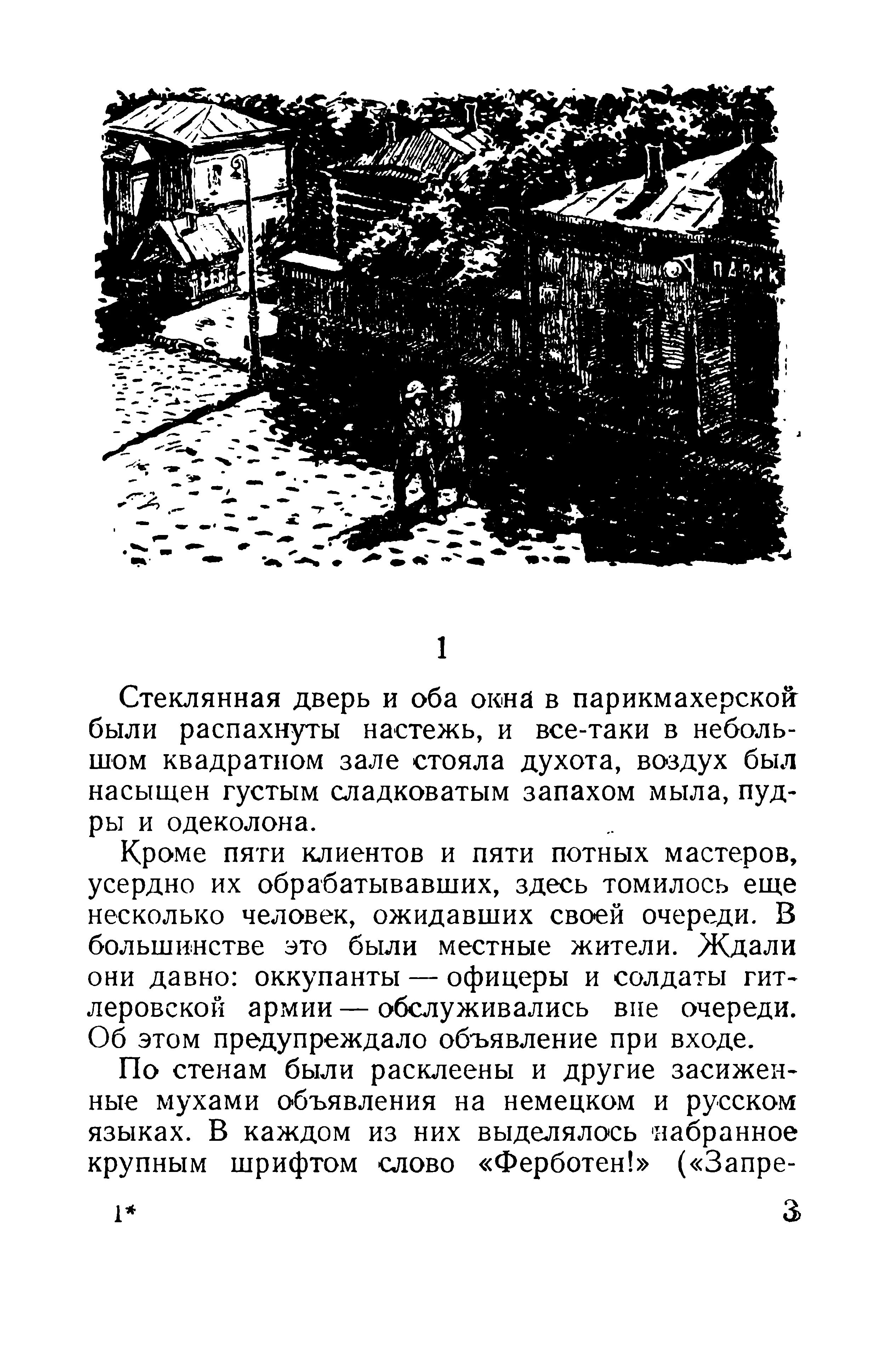 ПАРИК

1

Стеклянная дверь и оба окна в парикмахерской были распахнуты настежь, и все-таки в небольшом квадратном зале стояла духота, воздух был насыщен густым сладковатым запахом мыла, пудры и одеколона.

Кроме пяти клиентов и пяти потных мастеров, усердно их обрабатывавших, здесь томилось еще несколько человек, ожидавших своей очереди. В большинстве это были местные жители. Ждали они давно: оккупанты — офицеры и солдаты гитлеровской армии — обслуживались вне очереди. Об этом предупреждало объявление при входе.

По стенам были расклеены и другие засиженные мухами объявления на немецком и русском языках. В каждом из них выделялось набранное крупным шрифтом слово «Ферботен!» («Запре-

1*

3